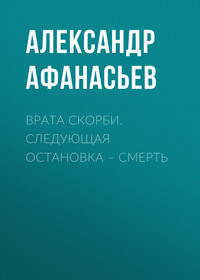 АЛЕКСАНДР АФАНАСЬЕВ

ВРАТА СКОРБИ. СЛЕДУЮЩАЯ ОСТАНОВКА – СМЕРТЬ